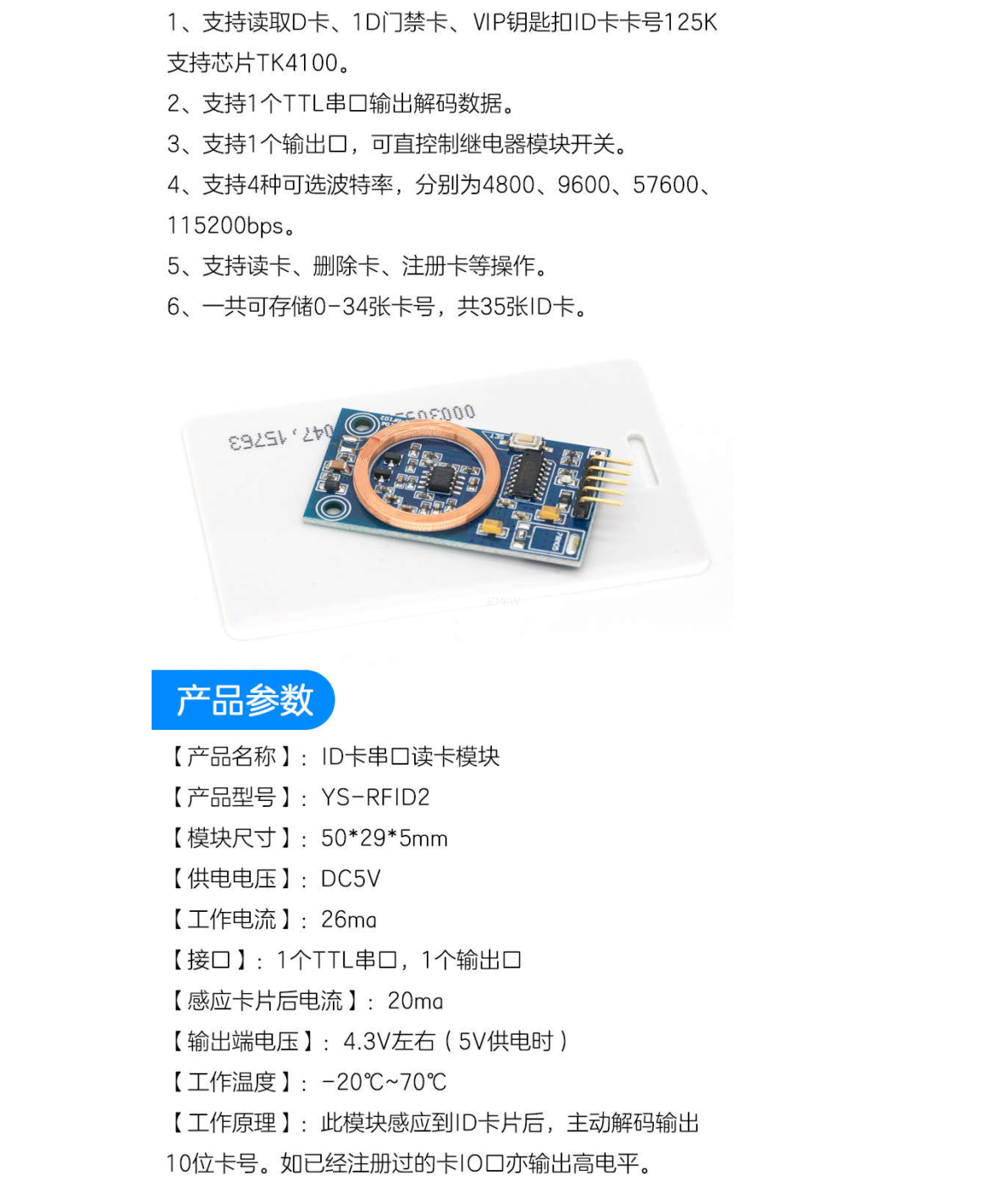 1、支持读取D卡、1D门禁卡、VIP钥匙扣ID卡卡号125K支持芯片TK4100。

2、支持1个TTL串口输出解码数据。

3、支持1个输出口，可直控制继电器模块开关。

4、支持4种可选波特率，分别为4800、9600、57600、115200bps。

5、支持读卡、删除卡、注册卡等操作。

6、一共可存储0-34张卡号，共35张ID卡。

产品参数

【产品名称】：ID卡串口读卡模块

【产品型号】：YS-RFID2

【模块尺寸】：50*29*5mm

【供电电压】：DC5V

【工作电流】：26ma

【接口】：1个TTL串口，1个输出口

【感应卡片后电流】：20ma

【输出端电压】：4.3V左右（5V供电时）

【工作温度】：-20℃~70℃

【工作原理】：此模块感应到ID卡片后，主动解码输出10位卡号。如已经注册过的卡IO口亦输出高电平。